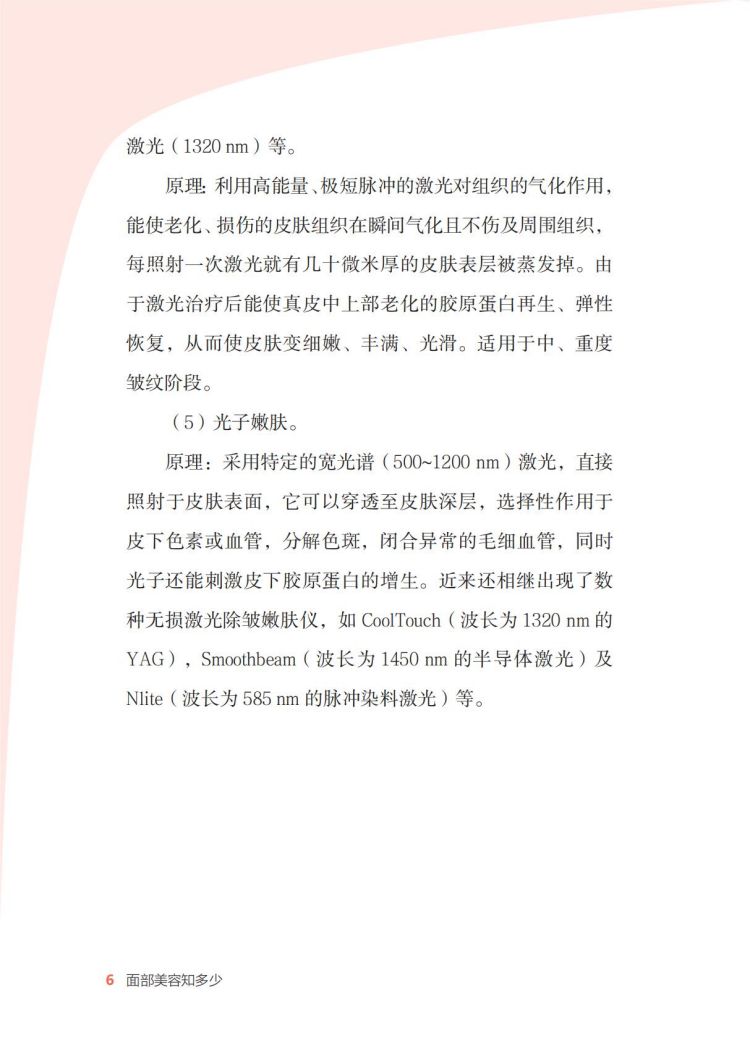 激光（1320 nm）等。

原理：利用高能量、极短脉冲的激光对组织的气化作用，能使老化、损伤的皮肤组织在瞬间气化且不伤及周围组织，每照射一次激光就有几十微米厚的皮肤表层被蒸发掉。由于激光治疗后能使真皮中上部老化的胶原蛋白再生、弹性恢复，从而使皮肤变细嫩、丰满、光滑。适用于中、重度皱纹阶段。

（5）光子嫩肤。

原理：采用特定的宽光谱（500~1200 nm）激光，直接照射于皮肤表面，它可以穿透至皮肤深层，选择性作用于皮下色素或血管，分解色斑，闭合异常的毛细血管，同时光子还能刺激皮下胶原蛋白的增生。近来还相继出现了数种无损激光除皱嫩肤仪，如 CoolTouch（波长为 1320 nm 的 YAG），Smoothbeam（波长为 1450 nm 的半导体激光）及 Nlite（波长为 585 nm 的脉冲染料激光）等。

6 面部美容知多少